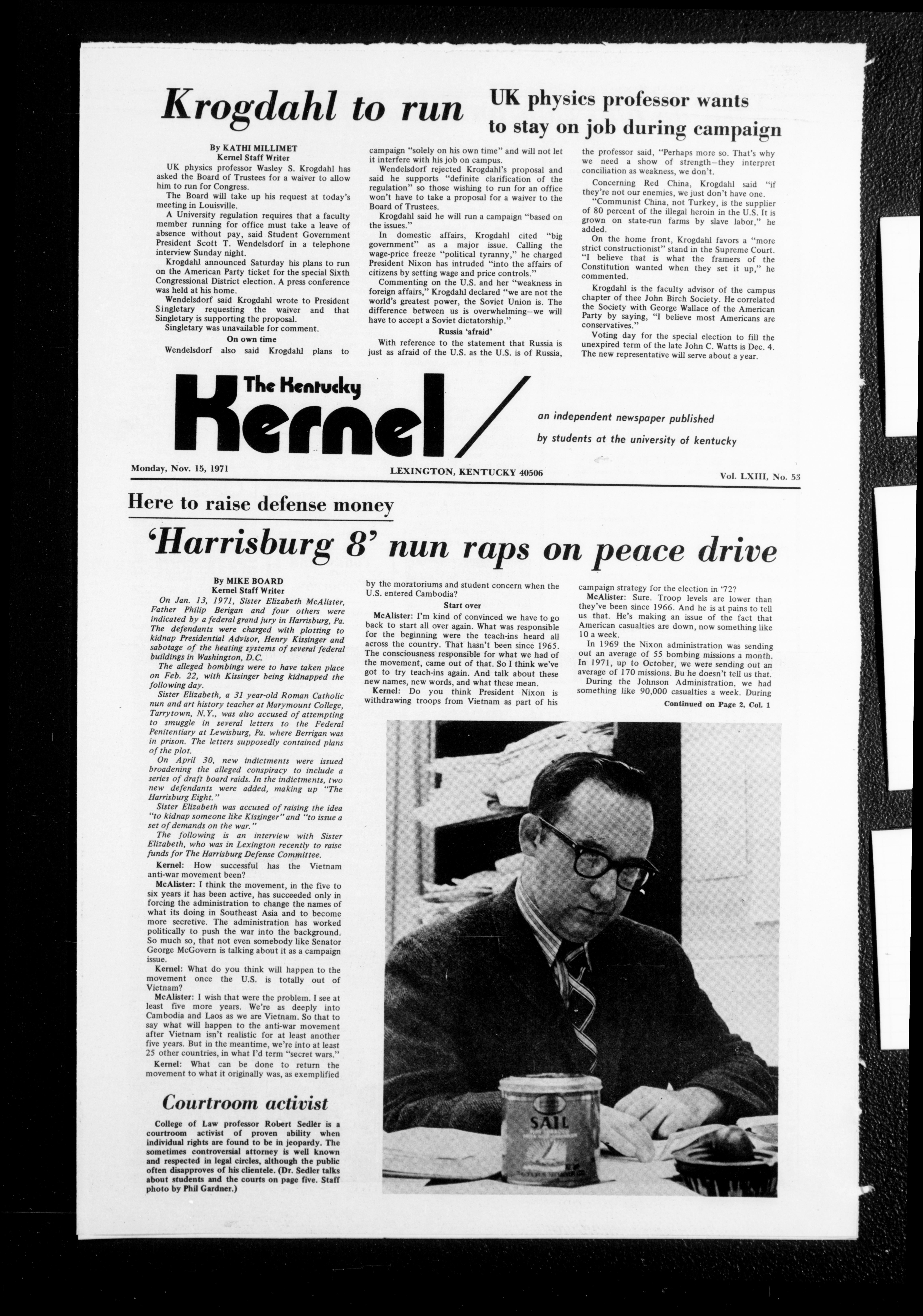 Krogdahl to run

UK physics professor wants to stay on job during campaign

By KATHI MILLIMET
Kernel Staff Writer

UK physics professor Wasley S. Krogdahl has asked the Board of Trustees for a waiver to allow him to run for Congress.

The Board will take up his request at today's meeting in Louisville.

A University regulation requires that a faculty member running for office must take a leave of absence without pay, said Student Government President Scott T. Wendelsdorf in a telephone interview Sunday night.

Krogdahl announced Saturday his plans to run on the American Party ticket for the special Sixth Congressional District election. A press conference was held at his home.

Wendelsdorf said Krogdahl wrote to President Singletary requesting the waiver and that Singletary is supporting the proposal.

Singletary was unavailable for comment.

On own time

Wendelsdorf also said Krogdahl plans to campaign "solely on his own time" and will not let it interfere with his job on campus.

Wendelsdorf rejected Krogdahl's proposal and said he supports "definite clarification of the regulation" so those wishing to run for an office won't have to take a proposal for a waiver to the Board of Trustees.

Krogdahl said he will run a campaign "based on the issues."

In domestic affairs, Krogdahl cited "big government" as a major issue. Calling the wage-price freeze "political tyranny," he charged President Nixon has intruded "into the affairs of citizens by setting wage and price controls."

Commenting on the U.S. and her "weakness in foreign affairs," Krogdahl declared "we are not the world's greatest power, the Soviet Union is. The difference between us is overwhelming—we will have to accept a Soviet dictatorship."

Russia 'afraid'

With reference to the statement that Russia is just as afraid of the U.S. as the U.S. is of Russia, the professor said, "Perhaps more so. That's why we need a show of strength—they interpret conciliation as weakness, we don't.

Concerning Red China, Krogdahl said "if they're not our enemies, we just don't have one.

"Communist China, not Turkey, is the supplier of 80 percent of the illegal heroin in the U.S. It is grown on state-run farms by slave labor," he added.

On the home front, Krogdahl favors a "more strict constructionist" stand in the Supreme Court. "I believe that is what the framers of the Constitution wanted when they set it up," he commented.

Krogdahl is the faculty advisor of the campus chapter of thee John Birch Society. He correlated the Society with George Wallace of the American Party by saying, "I believe most Americans are conservatives."

Voting day for the special election to fill the unexpired term of the late John C. Watts is Dec. 4. The new representative will serve about a year.

The Kentucky Kernel

an independent newspaper published by students at the university of kentucky

Monday, Nov. 15, 1971 LEXINGTON, KENTUCKY 40506 Vol. LXIII, No. 53

Here to raise defense money

'Harrisburg 8' nun raps on peace drive

By MIKE BOARD
Kernel Staff Writer

On Jan. 13, 1971, Sister Elizabeth McAlister, Father Philip Berigan and four others were indicated by a federal grand jury in Harrisburg, Pa. The defendants were charged with plotting to kidnap Presidential Advisor, Henry Kissinger and sabotage of the heating systems of several federal buildings in Washington, D.C.

The alleged bombings were to have taken place on Feb. 22, with Kissinger being kidnapped the following day.

Sister Elizabeth, a 31 year-old Roman Catholic nun and art history teacher at Marymount College, Tarrytown, N.Y., was also accused of attempting to smuggle in several letters to the Federal Penitentiary at Lewisburg, Pa. where Berrigan was in prison. The letters supposedly contained plans of the plot.

On April 30, new indictments were issued broadening the alleged conspiracy to include a series of draft board raids. In the indictments, two new defendants were added, making up "The Harrisburg Eight."

Sister Elizabeth was accused of raising the idea "to kidnap someone like Kissinger" and "to issue a set of demands on the war."

The following is an interview with Sister Elizabeth, who was in Lexington recently to raise funds for The Harrisburg Defense Committee.

Kernel: How successful has the Vietnam anti-war movement been?

McAlister: I think the movement, in the five to six years it has been active, has succeeded only in forcing the administration to change the names of what its doing in Southeast Asia and to become more secretive. The administration has worked politically to push the war into the background. So much so, that not even somebody like Senator George McGovern is talking about it as a campaign issue.

Kernel: What do you think will happen to the movement once the U.S. is totally out of Vietnam?

McAlister: I wish that were the problem. I see at least five more years. We're as deeply into Cambodia and Laos as we are Vietnam. So that to say what will happen to the anti-war movement after Vietnam isn't realistic for at least another five years. But in the meantime, we're into at least 25 other countries, in what I'd term "secret wars."

Kernel: What can be done to return the movement to what it originally was, as exemplified by the moratoriums and student concern when the U.S. entered Cambodia?

Start over

McAlister: I'm kind of convinced we have to go back to start all over again. What was responsible for the beginning were the teach-ins heard all across the country. That hasn't been since 1965. The consciousness responsible for what we had of the movement, came out of that. So I think we've got to try teach-ins again. And talk about these new names, new words, and what these mean.

Kernel: Do you think President Nixon is withdrawing troops from Vietnam as part of his campaign strategy for the election in '72?

McAlister: Sure. Troop levels are lower than they've been since 1966. And he is at pains to tell us that. He's making an issue of the fact that American casualties are down, now something like 10 a week.

In 1969 the Nixon administration was sending out an average of 55 bombing missions a month. In 1971, up to October, we were sending out an average of 170 missions. Bu he doesn't tell us that.

During the Johnson Administration, we had something like 90,000 casualties a week. During

Continued on Page 2, Col. 1

SAIL

Courtroom activist

College of Law professor Robert Sedler is a courtroom activist of proven ability when individual rights are found to be in jeopardy. The sometimes controversial attorney is well known and respected in legal circles, although the public often disapproves of his clientele. (Dr. Sedler talks about students and the courts on page five. Staff photo by Phil Gardner.)